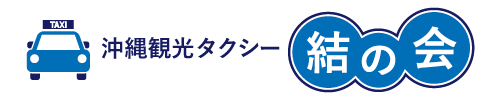 TAXI
沖縄観光タクシー 結の会